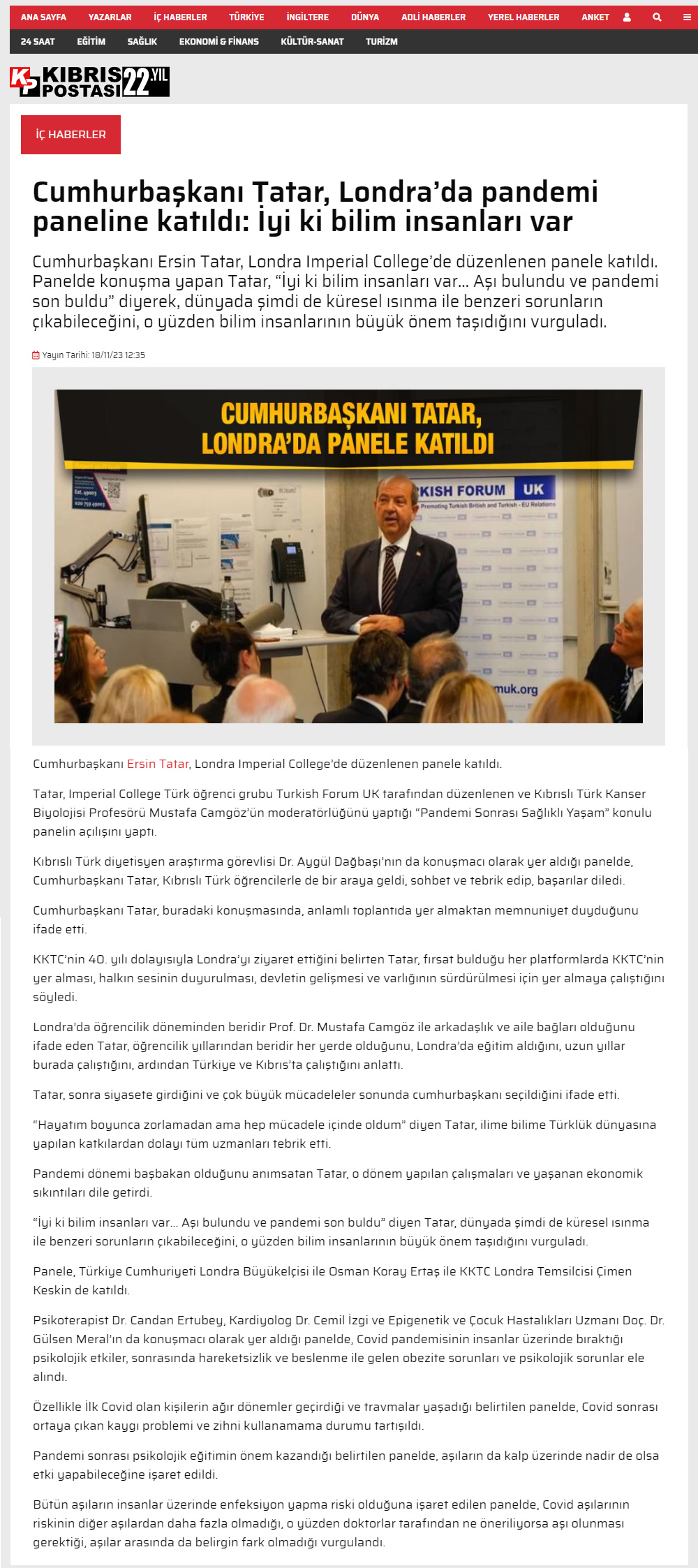 ANA SAYFA YAZARLAR İÇ HABERLER TÜRKİYE İNGİLTERE DÜNYA ADLİ HABERLER YEREL HABERLER ANKET

24 SAAT EĞİTİM SAĞLIK EKONOMİ & FİNANS KÜLTÜR-SANAT TURİZM

KP KIBRIS POSTASI 22 YIL

İÇ HABERLER

Cumhurbaşkanı Tatar, Londra'da pandemi paneline katıldı: İyi ki bilim insanları var

Cumhurbaşkanı Ersin Tatar, Londra Imperial College'de düzenlenen panele katıldı. Panelde konuşma yapan Tatar, "İyi ki bilim insanları var... Aşı bulundu ve pandemi son buldu" diyerek, dünyada şimdi de küresel ısınma ile benzeri sorunların çıkabileceğini, o yüzden bilim insanlarının büyük önem taşıdığını vurguladı.

Yayın Tarihi: 18/11/23 12:35

CUMHURBAŞKANI TATAR, LONDRA'DA PANELE KATILDI

KISH FORUM UK
Promoting Turkish British and Turkish - EU Relations
muk.org

Cumhurbaşkanı Ersin Tatar, Londra Imperial College'de düzenlenen panele katıldı.

Tatar, Imperial College Türk öğrenci grubu Turkish Forum UK tarafından düzenlenen ve Kıbrıslı Türk Kanser Biyolojisi Profesörü Mustafa Camgöz'ün moderatörlüğünü yaptığı "Pandemi Sonrası Sağlıklı Yaşam" konulu panelin açılışını yaptı.

Kıbrıslı Türk diyetisyen araştırma görevlisi Dr. Aygül Dağbaşı'nın da konuşmacı olarak yer aldığı panelde, Cumhurbaşkanı Tatar, Kıbrıslı Türk öğrencilerle de bir araya geldi, sohbet ve tebrik edip, başarılar diledi.

Cumhurbaşkanı Tatar, buradaki konuşmasında, anlamlı toplantıda yer almaktan memnuniyet duyduğunu ifade etti.

KKTC'nin 40. yılı dolayısıyla Londra'yı ziyaret ettiğini belirten Tatar, fırsat bulduğu her platformlarda KKTC'nin yer alması, halkın sesinin duyurulması, devletin gelişmesi ve varlığının sürdürülmesi için yer almaya çalıştığını söyledi.

Londra'da öğrencilik döneminden beridir Prof. Dr. Mustafa Camgöz ile arkadaşlık ve aile bağları olduğunu ifade eden Tatar, öğrencilik yıllarından beridir her yerde olduğunu, Londra'da eğitim aldığını, uzun yıllar burada çalıştığını, ardından Türkiye ve Kıbrıs'ta çalıştığını anlattı.

Tatar, sonra siyasete girdiğini ve çok büyük mücadeleler sonunda cumhurbaşkanı seçildiğini ifade etti.

"Hayatım boyunca zorlamadan ama hep mücadele içinde oldum" diyen Tatar, ilime bilime Türklük dünyasına yapılan katkılardan dolayı tüm uzmanları tebrik etti.

Pandemi dönemi başbakan olduğunu anımsatan Tatar, o dönem yapılan çalışmaları ve yaşanan ekonomik sıkıntıları dile getirdi.

"İyi ki bilim insanları var... Aşı bulundu ve pandemi son buldu" diyen Tatar, dünyada şimdi de küresel ısınma ile benzeri sorunların çıkabileceğini, o yüzden bilim insanlarının büyük önem taşıdığını vurguladı.

Panele, Türkiye Cumhuriyeti Londra Büyükelçisi ile Osman Koray Ertaş ile KKTC Londra Temsilcisi Çimen Keskin de katıldı.

Psikoterapist Dr. Candan Ertubey, Kardiyolog Dr. Cemil İzgi ve Epigenetik ve Çocuk Hastalıkları Uzmanı Doç. Dr. Gülsen Meral'ın da konuşmacı olarak yer aldığı panelde, Covid pandemisinin insanlar üzerinde bıraktığı psikolojik etkiler, sonrasında hareketsizlik ve beslenme ile gelen obezite sorunları ve psikolojik sorunlar ele alındı.

Özellikle İlk Covid olan kişilerin ağır dönemler geçirdiği ve travmalar yaşadığı belirtilen panelde, Covid sonrası ortaya çıkan kaygı problemi ve zihni kullanamama durumu tartışıldı.

Pandemi sonrası psikolojik eğitimin önem kazandığı belirtilen panelde, aşıların da kalp üzerinde nadir de olsa etki yapabileceğine işaret edildi.

Bütün aşıların insanlar üzerinde enfeksiyon yapma riski olduğuna işaret edilen panelde, Covid aşılarının riskinin diğer aşılardan daha fazla olmadığı, o yüzden doktorlar tarafından ne öneriliyorsa aşı olunması gerektiği, aşılar arasında da belirgin fark olmadığı vurgulandı.